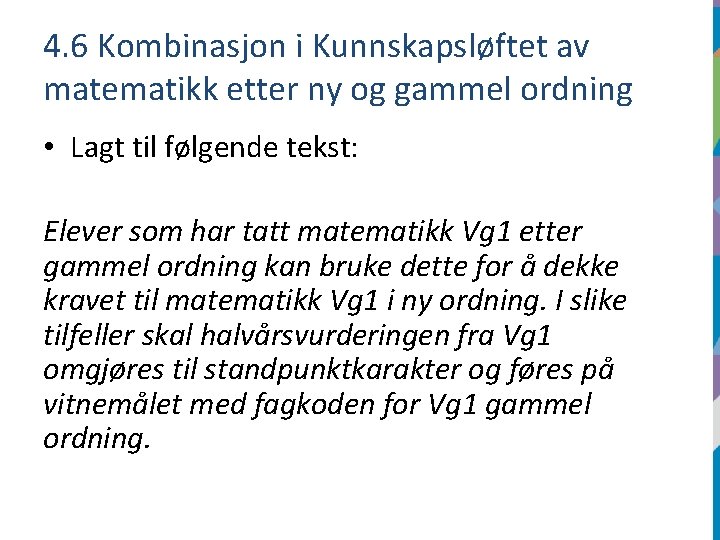 4.6 Kombinasjon i Kunnskapsløftet av matematikk etter ny og gammel ordning

• Lagt til følgende tekst:

Elever som har tatt matematikk Vg1 etter gammel ordning kan bruke dette for å dekke kravet til matematikk Vg1 i ny ordning. I slike tilfeller skal halvårsvurderingen fra Vg1 omgjøres til standpunktkarakter og føres på vitnemålet med fagkoden for Vg1 gammel ordning.